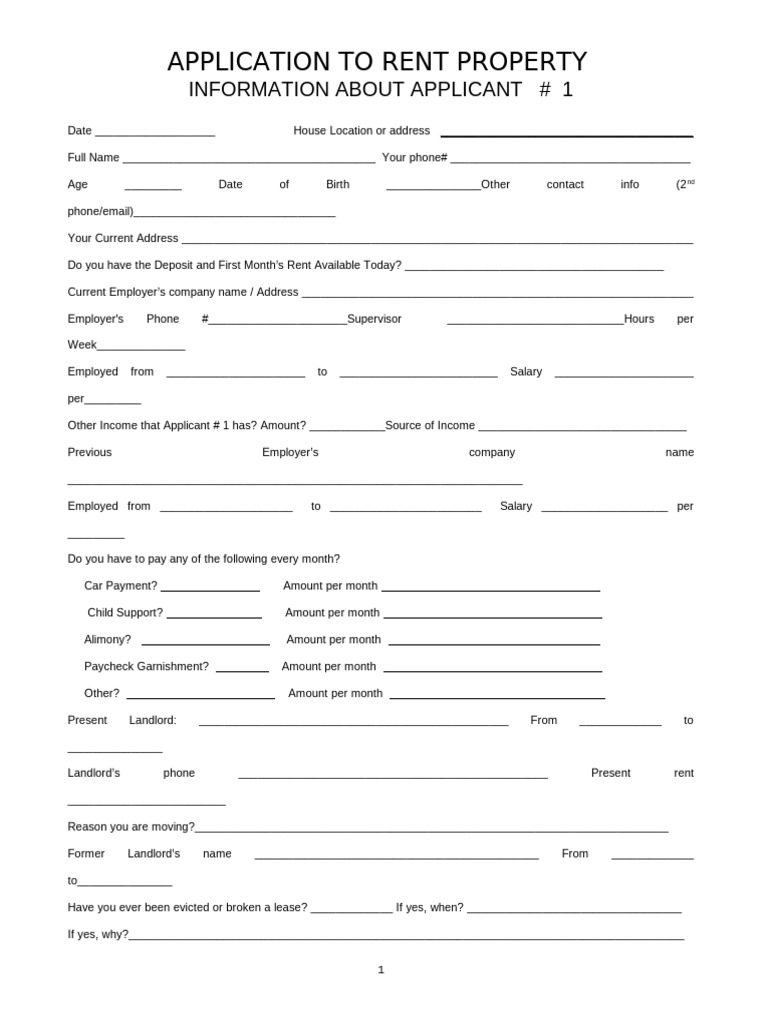 APPLICATION TO RENT PROPERTY
INFORMATION ABOUT APPLICANT # 1

Date ____ House Location or address ____

Full Name ____ Your phone# ____

Age ____ Date of Birth ____Other contact info (2$^{nd}$ phone/email)____

Your Current Address ____

Do you have the Deposit and First Month's Rent Available Today? ____

Current Employer's company name / Address ____

Employer's Phone #____Supervisor ____Hours per Week____

Employed from ____ to ____ Salary ____ per____

Other Income that Applicant # 1 has? Amount? ____Source of Income ____

Previous Employer's company name ____

Employed from ____ to ____ Salary ____ per ____

Do you have to pay any of the following every month?

Car Payment? ____ Amount per month ____

Child Support? ____ Amount per month ____

Alimony? ____ Amount per month ____

Paycheck Garnishment? ____ Amount per month ____

Other? ____ Amount per month ____

Present Landlord: ____ From ____ to ____

Landlord's phone ____ Present rent ____

Reason you are moving?____

Former Landlord's name ____ From ____ to____

Have you ever been evicted or broken a lease? ____ If yes, when? ____

If yes, why?____

1